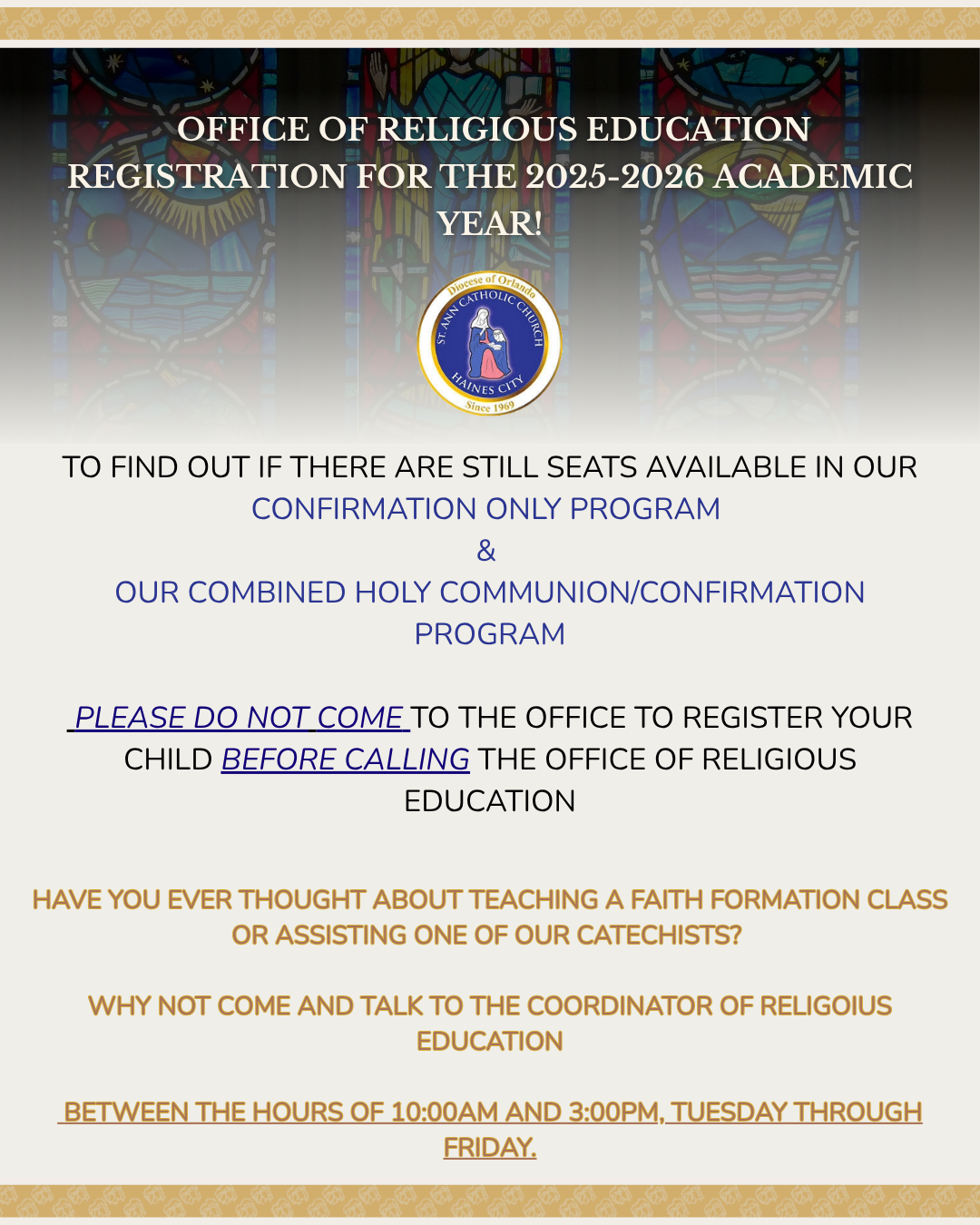 OFFICE OF RELIGIOUS EDUCATION REGISTRATION FOR THE 2025-2026 ACADEMIC YEAR!

Diocese of Orlando
ST. ANN CATHOLIC CHURCH
HAINES CITY
Since 1969

TO FIND OUT IF THERE ARE STILL SEATS AVAILABLE IN OUR
CONFIRMATION ONLY PROGRAM
&
OUR COMBINED HOLY COMMUNION/CONFIRMATION PROGRAM

PLEASE DO NOT COME TO THE OFFICE TO REGISTER YOUR CHILD BEFORE CALLING THE OFFICE OF RELIGIOUS EDUCATION

HAVE YOU EVER THOUGHT ABOUT TEACHING A FAITH FORMATION CLASS OR ASSISTING ONE OF OUR CATECHISTS?

WHY NOT COME AND TALK TO THE COORDINATOR OF RELIGOIUS EDUCATION

BETWEEN THE HOURS OF 10:00AM AND 3:00PM, TUESDAY THROUGH FRIDAY.